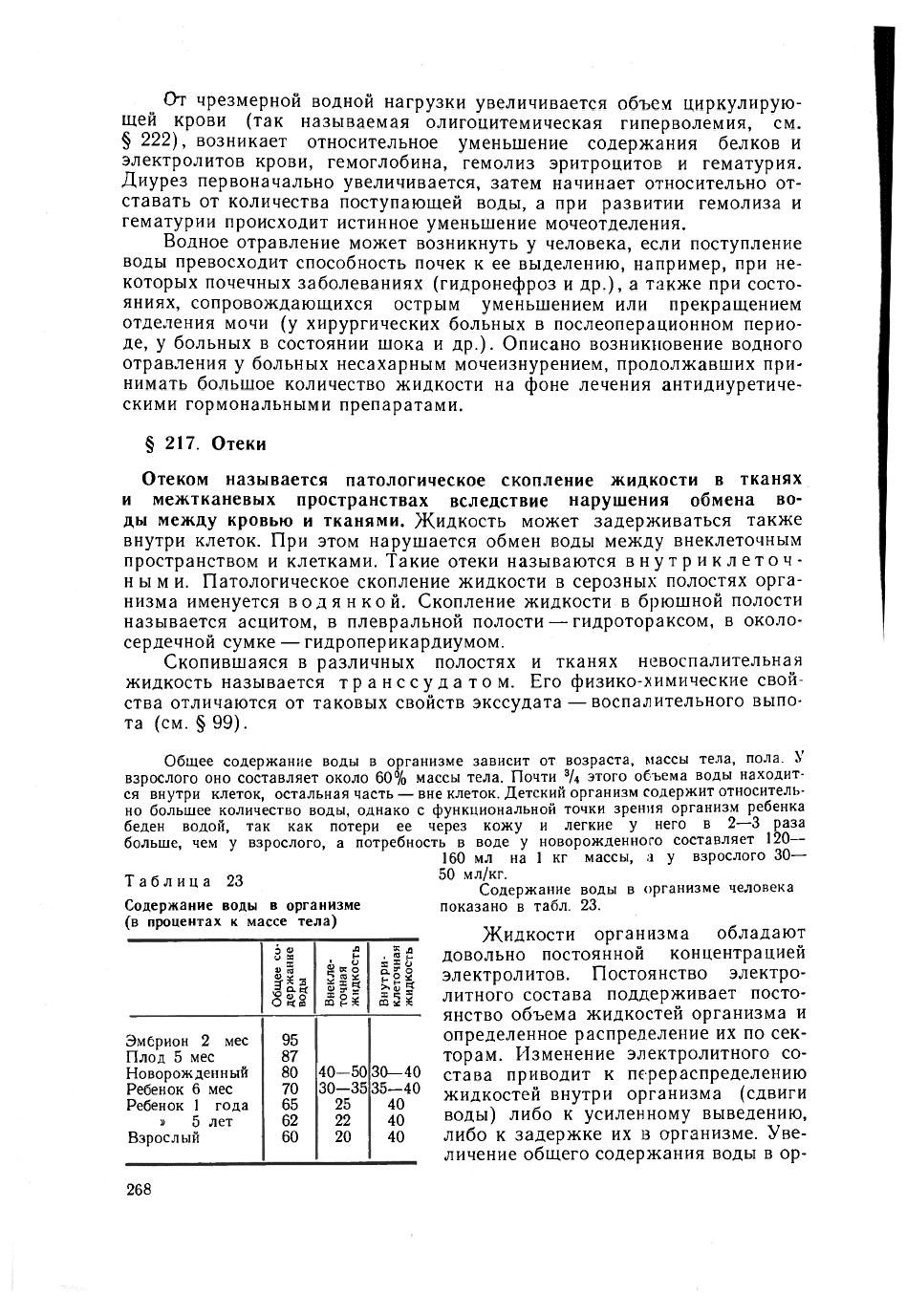 От чрезмерной водной нагрузки увеличивается объем циркулирующей крови (так называемая олигоцитемическая гиперволемия, см. § 222), возникает относительное уменьшение содержания белков и электролитов крови, гемоглобина, гемолиз эритроцитов и гематурия. Диурез первоначально увеличивается, затем начинает относительно отставать от количества поступающей воды, а при развитии гемолиза и гематурии происходит истинное уменьшение мочеотделения.

Водное отравление может возникнуть у человека, если поступление воды превосходит способность почек к ее выделению, например, при некоторых почечных заболеваниях (гидронефроз и др.), а также при состояниях, сопровождающихся острым уменьшением или прекращением отделения мочи (у хирургических больных в послеоперационном периоде, у больных в состоянии шока и др.). Описано возникновение водного отравления у больных несахарным мочеизнурением, продолжавших принимать большое количество жидкости на фоне лечения антидиуретическими гормональными препаратами.

§ 217. Отеки

Отеком называется патологическое скопление жидкости в тканях и межтканевых пространствах вследствие нарушения обмена воды между кровью и тканями. Жидкость может задерживаться также внутри клеток. При этом нарушается обмен воды между внеклеточным пространством и клетками. Такие отеки называются внутриклеточными. Патологическое скопление жидкости в серозных полостях организма именуется водянкой. Скопление жидкости в брюшной полости называется асцитом, в плевральной полости — гидротораксом, в околосердечной сумке — гидроперикардиумом.

Скопившаяся в различных полостях и тканях невоспалительная жидкость называется транссудатом. Его физико-химические свойства отличаются от таковых свойств экссудата — воспалительного выпота (см. § 99).

Общее содержание воды в организме зависит от возраста, массы тела, пола. У взрослого оно составляет около 60% массы тела. Почти $^3/_4$ этого объема воды находится внутри клеток, остальная часть — вне клеток. Детский организм содержит относительно большее количество воды, однако с функциональной точки зрения организм ребенка беден водой, так как потери ее через кожу и легкие у него в 2—3 раза больше, чем у взрослого, а потребность в воде у новорожденного составляет 120—160 мл на 1 кг массы, а у взрослого 30—50 мл/кг.

Содержание воды в организме человека показано в табл. 23.

Таблица 23
Содержание воды в организме (в процентах к массе тела)

| | Общее содержание воды | Внеклеточная жидкость | Внутриклеточная жидкость |
|---|---|---|---|
| Эмбрион 2 мес | 95 | | |
| Плод 5 мес | 87 | | |
| Новорожденный | 80 | 40—50 | 30—40 |
| Ребенок 6 мес | 70 | 30—35 | 35—40 |
| Ребенок 1 года | 65 | 25 | 40 |
| » 5 лет | 62 | 22 | 40 |
| Взрослый | 60 | 20 | 40 |

Жидкости организма обладают довольно постоянной концентрацией электролитов. Постоянство электролитного состава поддерживает постоянство объема жидкостей организма и определенное распределение их по секторам. Изменение электролитного состава приводит к перераспределению жидкостей внутри организма (сдвиги воды) либо к усиленному выведению, либо к задержке их в организме. Увеличение общего содержания воды в ор-

268